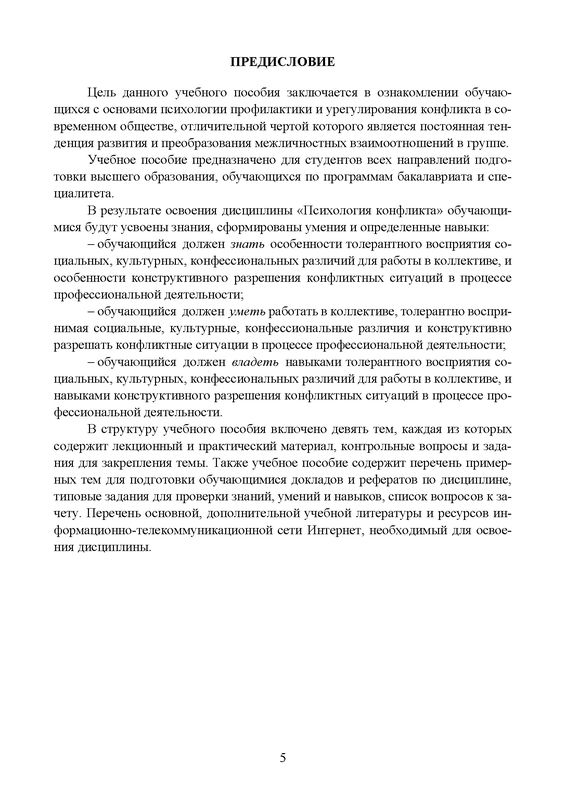 ПРЕДИСЛОВИЕ

Цель данного учебного пособия заключается в ознакомлении обучающихся с основами психологии профилактики и урегулирования конфликта в современном обществе, отличительной чертой которого является постоянная тенденция развития и преобразования межличностных взаимоотношений в группе.

Учебное пособие предназначено для студентов всех направлений подготовки высшего образования, обучающихся по программам бакалавриата и специалитета.

В результате освоения дисциплины «Психология конфликта» обучающимися будут усвоены знания, сформированы умения и определенные навыки:
– обучающийся должен знать особенности толерантного восприятия социальных, культурных, конфессиональных различий для работы в коллективе, и особенности конструктивного разрешения конфликтных ситуаций в процессе профессиональной деятельности;
– обучающийся должен уметь работать в коллективе, толерантно воспринимая социальные, культурные, конфессиональные различия и конструктивно разрешать конфликтные ситуации в процессе профессиональной деятельности;
– обучающийся должен владеть навыками толерантного восприятия социальных, культурных, конфессиональных различий для работы в коллективе, и навыками конструктивного разрешения конфликтных ситуаций в процессе профессиональной деятельности.

В структуру учебного пособия включено девять тем, каждая из которых содержит лекционный и практический материал, контрольные вопросы и задания для закрепления темы. Также учебное пособие содержит перечень примерных тем для подготовки обучающимися докладов и рефератов по дисциплине, типовые задания для проверки знаний, умений и навыков, список вопросов к зачету. Перечень основной, дополнительной учебной литературы и ресурсов информационно-телекоммуникационной сети Интернет, необходимый для освоения дисциплины.

5